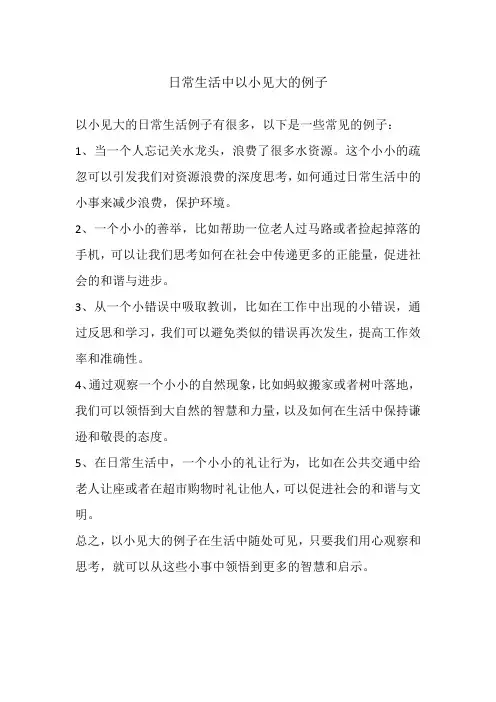 日常生活中以小见大的例子

以小见大的日常生活例子有很多，以下是一些常见的例子：

1、当一个人忘记关水龙头，浪费了很多水资源。这个小小的疏忽可以引发我们对资源浪费的深度思考，如何通过日常生活中的小事来减少浪费，保护环境。

2、一个小小的善举，比如帮助一位老人过马路或者捡起掉落的手机，可以让我们思考如何在社会中传递更多的正能量，促进社会的和谐与进步。

3、从一个小错误中吸取教训，比如在工作中出现的小错误，通过反思和学习，我们可以避免类似的错误再次发生，提高工作效率和准确性。

4、通过观察一个小小的自然现象，比如蚂蚁搬家或者树叶落地，我们可以领悟到大自然的智慧和力量，以及如何在生活中保持谦逊和敬畏的态度。

5、在日常生活中，一个小小的礼让行为，比如在公共交通中给老人让座或者在超市购物时礼让他人，可以促进社会的和谐与文明。

总之，以小见大的例子在生活中随处可见，只要我们用心观察和思考，就可以从这些小事中领悟到更多的智慧和启示。